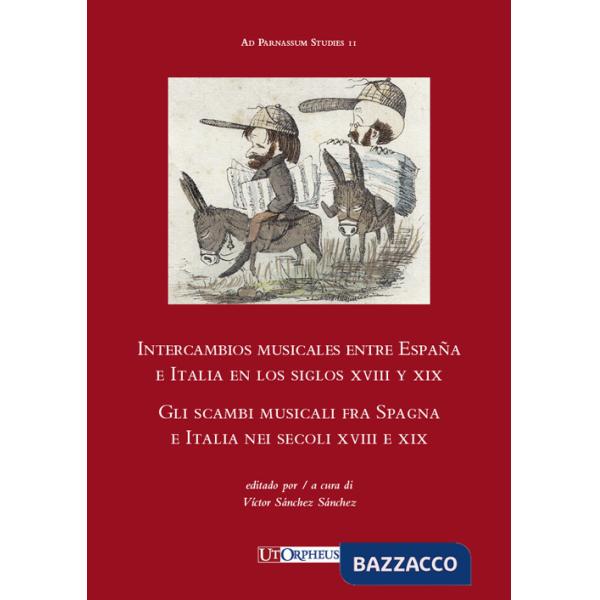 Ad Parnassum Studies 11

Intercambios musicales entre España e Italia en los siglos xviii y xix

Gli scambi musicali fra Spagna e Italia nei secoli xviii e xix

editado por / a cura di
Víctor Sánchez Sánchez

UtOrpheus

BAZZACCO